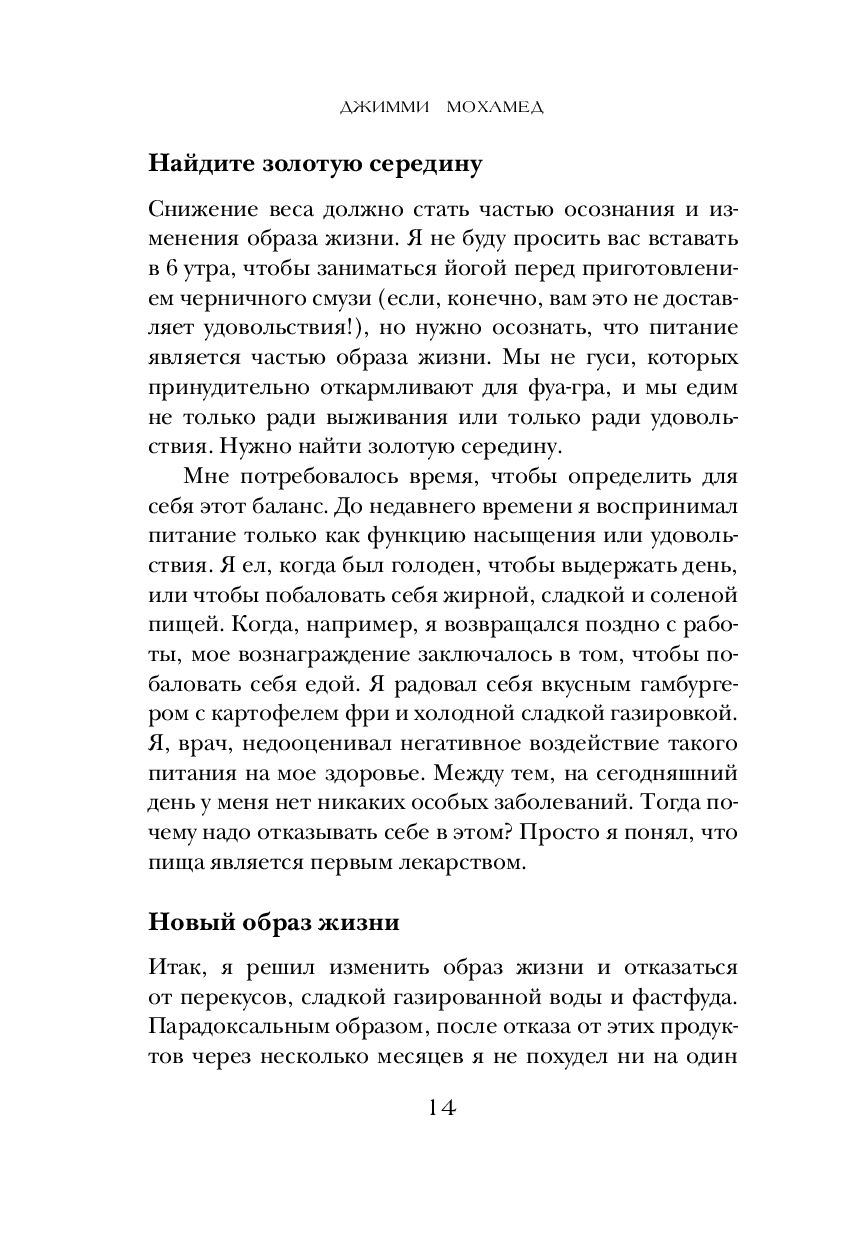 ДЖИММИ МОХАМЕД

Найдите золотую середину

Снижение веса должно стать частью осознания и изменения образа жизни. Я не буду просить вас вставать в 6 утра, чтобы заниматься йогой перед приготовлением черничного смузи (если, конечно, вам это не доставляет удовольствия!), но нужно осознать, что питание является частью образа жизни. Мы не гуси, которых принудительно откармливают для фуа-гра, и мы едим не только ради выживания или только ради удовольствия. Нужно найти золотую середину.

Мне потребовалось время, чтобы определить для себя этот баланс. До недавнего времени я воспринимал питание только как функцию насыщения или удовольствия. Я ел, когда был голоден, чтобы выдержать день, или чтобы побаловать себя жирной, сладкой и соленой пищей. Когда, например, я возвращался поздно с работы, мое вознаграждение заключалось в том, чтобы побаловать себя едой. Я радовал себя вкусным гамбургером с картофелем фри и холодной сладкой газировкой. Я, врач, недооценивал негативное воздействие такого питания на мое здоровье. Между тем, на сегодняшний день у меня нет никаких особых заболеваний. Тогда почему надо отказывать себе в этом? Просто я понял, что пища является первым лекарством.

Новый образ жизни

Итак, я решил изменить образ жизни и отказаться от перекусов, сладкой газированной воды и фастфуда. Парадоксальным образом, после отказа от этих продуктов через несколько месяцев я не похудел ни на один

14